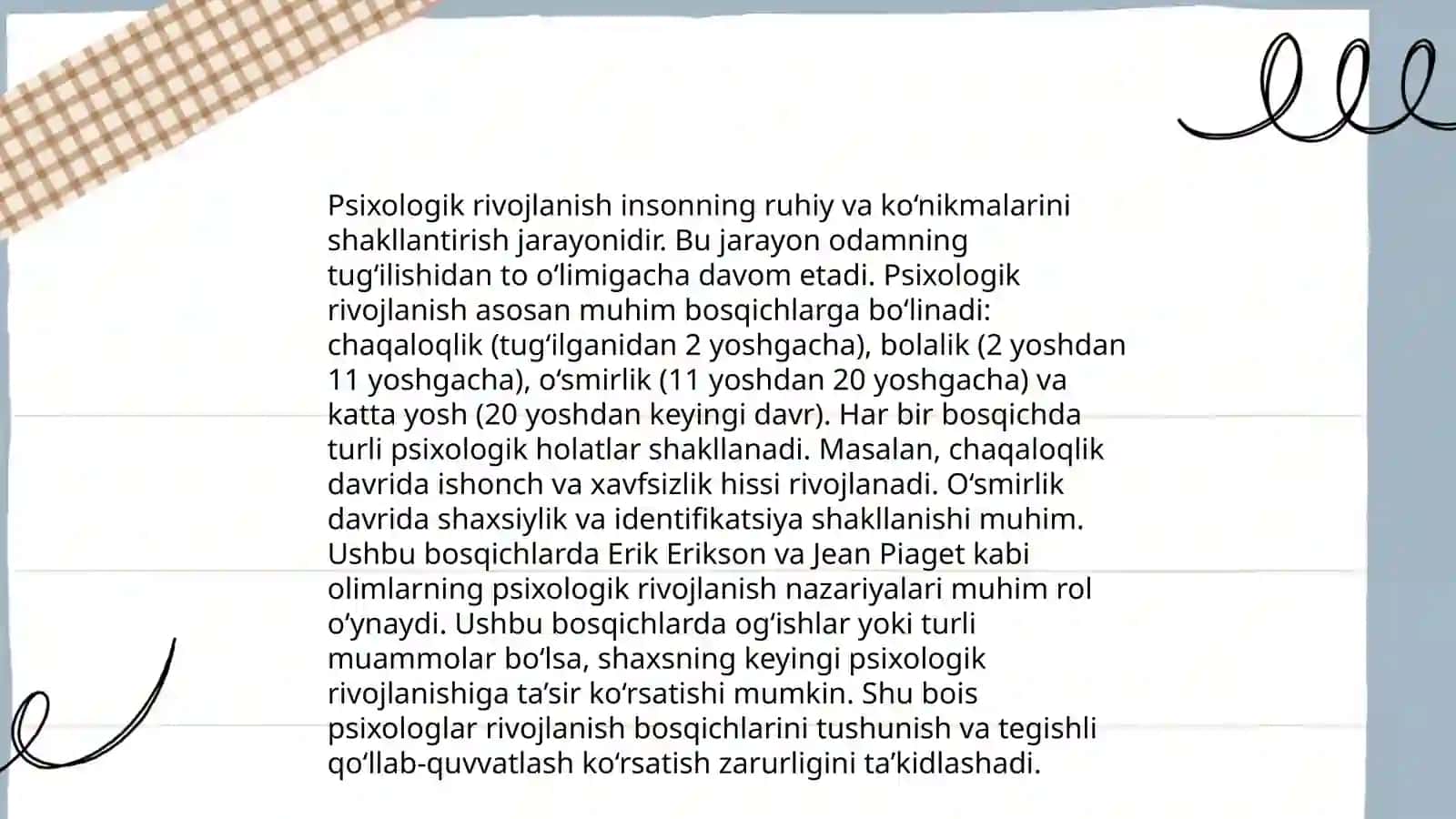 Psixologik rivojlanish insonning ruhiy va koʻnikmalarini shakllantirish jarayonidir. Bu jarayon odamning tugʻilishidan to oʻlimigacha davom etadi. Psixologik rivojlanish asosan muhim bosqichlarga boʻlinadi: chaqaloqlik (tugʻilganidan 2 yoshgacha), bolalik (2 yoshdan 11 yoshgacha), oʻsmirlik (11 yoshdan 20 yoshgacha) va katta yosh (20 yoshdan keyingi davr). Har bir bosqichda turli psixologik holatlar shakllanadi. Masalan, chaqaloqlik davrida ishonch va xavfsizlik hissi rivojlanadi. Oʻsmirlik davrida shaxsiylik va identifikatsiya shakllanishi muhim. Ushbu bosqichlarda Erik Erikson va Jean Piaget kabi olimlarning psixologik rivojlanish nazariyalari muhim rol oʻynaydi. Ushbu bosqichlarda ogʻishlar yoki turli muammolar boʻlsa, shaxsning keyingi psixologik rivojlanishiga taʼsir koʻrsatishi mumkin. Shu bois psixologlar rivojlanish bosqichlarini tushunish va tegishli qoʻllab-quvvatlash koʻrsatish zarurligini taʼkidlashadi.